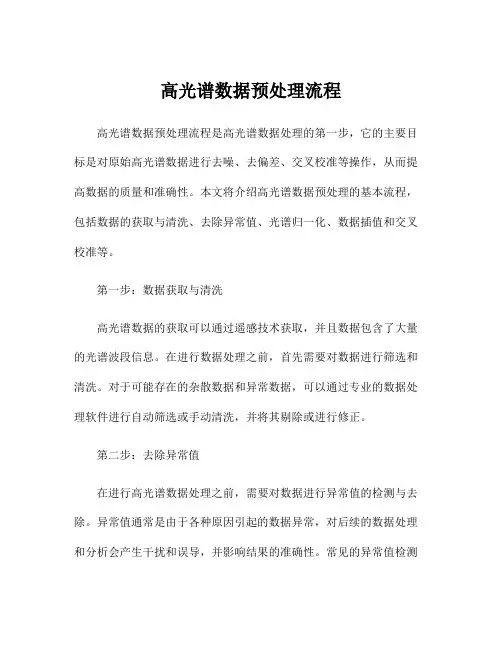 高光谱数据预处理流程

高光谱数据预处理流程是高光谱数据处理的第一步，它的主要目标是对原始高光谱数据进行去噪、去偏差、交叉校准等操作，从而提高数据的质量和准确性。本文将介绍高光谱数据预处理的基本流程，包括数据的获取与清洗、去除异常值、光谱归一化、数据插值和交叉校准等。

第一步：数据获取与清洗

高光谱数据的获取可以通过遥感技术获取，并且数据包含了大量的光谱波段信息。在进行数据处理之前，首先需要对数据进行筛选和清洗。对于可能存在的杂散数据和异常数据，可以通过专业的数据处理软件进行自动筛选或手动清洗，并将其剔除或进行修正。

第二步：去除异常值

在进行高光谱数据处理之前，需要对数据进行异常值的检测与去除。异常值通常是由于各种原因引起的数据异常，对后续的数据处理和分析会产生干扰和误导，并影响结果的准确性。常见的异常值检测